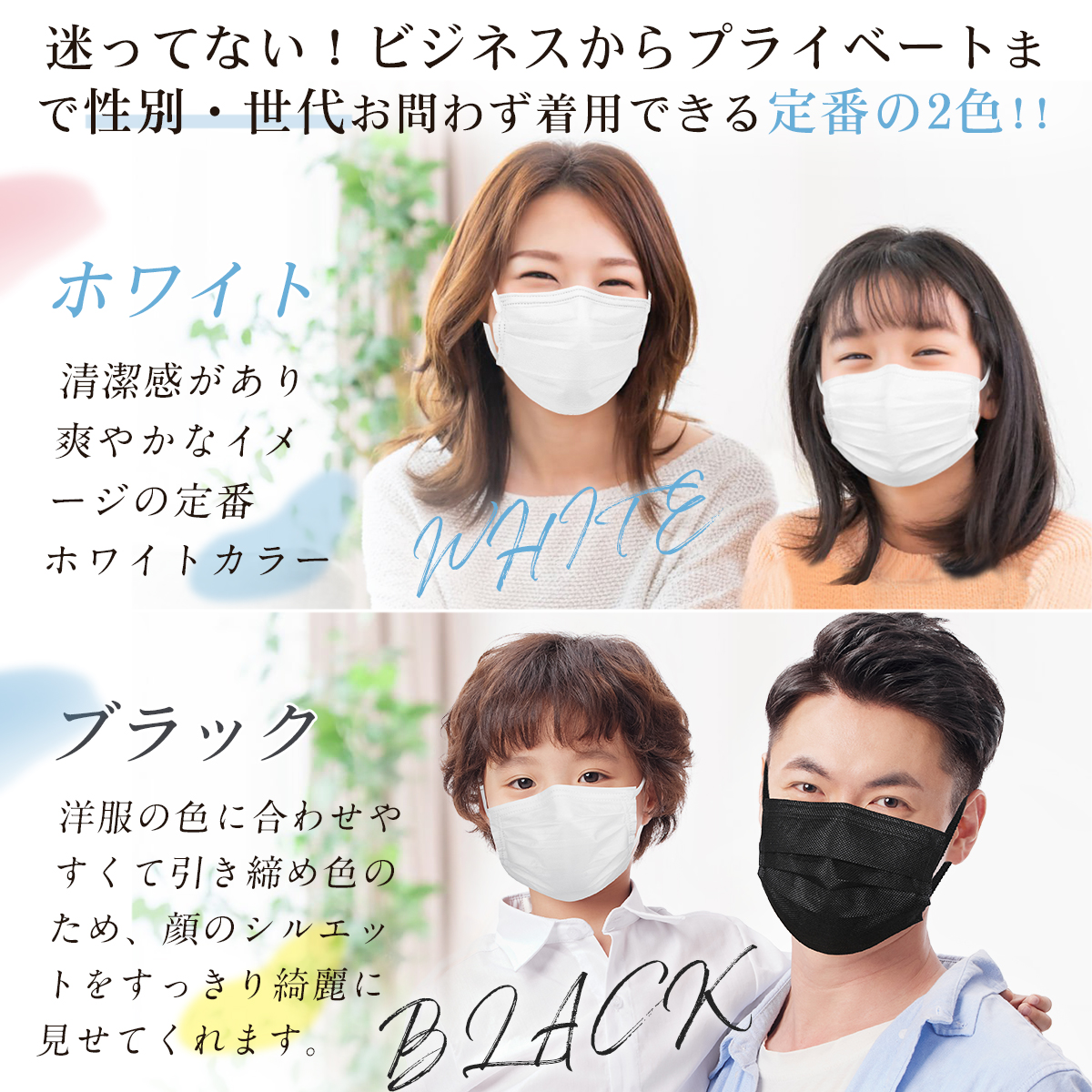 迷ってない！ビジネスからプライベートまで性別・世代お問わず着用できる定番の2色!!

ホワイト

清潔感があり爽やかなイメージの定番ホワイトカラー

WHITE

ブラック

洋服の色に合わせやすくて引き締め色のため、顔のシルエットをすっきり綺麗に見せてくれます。

BLACK